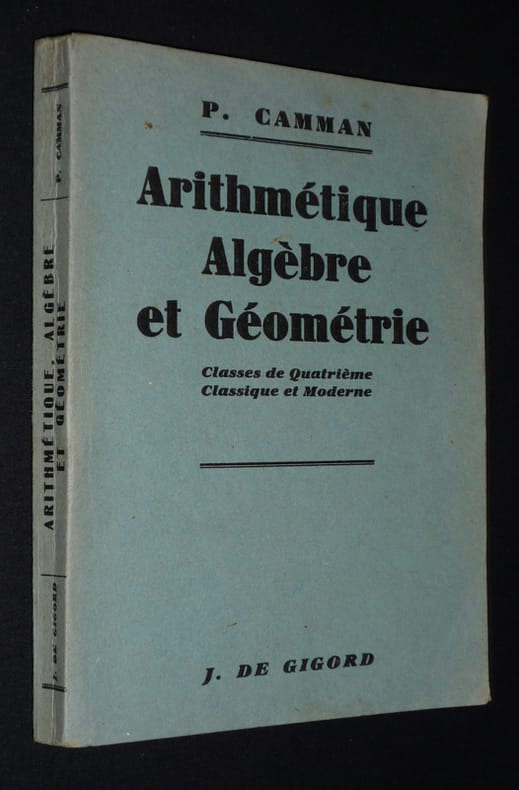 P. CAMMAN

Arithmétique
Algèbre
et Géométrie

Classes de Quatrième
Classique et Moderne

J. DE GIGORD

P. CAMMAN

ARITHMÉTIQUE, ALGÈBRE
ET GÉOMÉTRIE

J. DE GIGORD